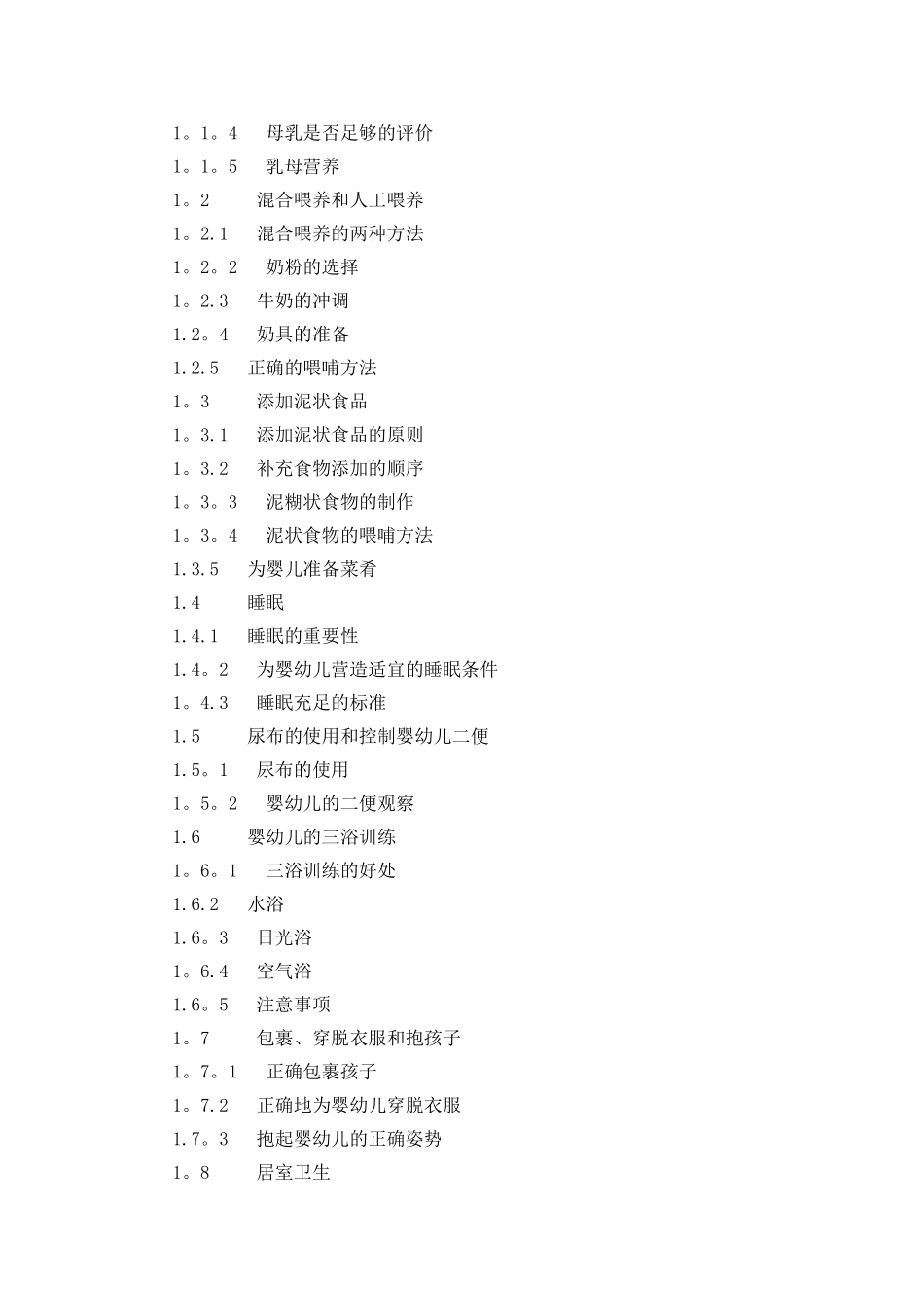 1。1。4　母乳是否足够的评价
1。1。5　乳母营养
1。2　　混合喂养和人工喂养
1。2.1　混合喂养的两种方法
1。2。2　奶粉的选择
1。2.3　牛奶的冲调
1.2。4　奶具的准备
1.2.5　正确的喂哺方法
1。3　　添加泥状食品
1。3.1　添加泥状食品的原则
1。3.2　补充食物添加的顺序
1。3。3　泥糊状食物的制作
1。3。4　泥状食物的喂哺方法
1.3.5　为婴儿准备菜肴
1.4　　睡眠
1.4.1　睡眠的重要性
1.4。2　为婴幼儿营造适宜的睡眠条件
1。4.3　睡眠充足的标准
1.5　　尿布的使用和控制婴幼儿二便
1.5。1　尿布的使用
1。5。2　婴幼儿的二便观察
1.6　　婴幼儿的三浴训练
1。6。1　三浴训练的好处
1.6.2　水浴
1.6。3　日光浴
1。6.4　空气浴
1.6。5　注意事项
1。7　　包裹、穿脱衣服和抱孩子
1。7。1　正确包裹孩子
1。7.2　正确地为婴幼儿穿脱衣服
1.7。3　抱起婴幼儿的正确姿势
1。8　　居室卫生